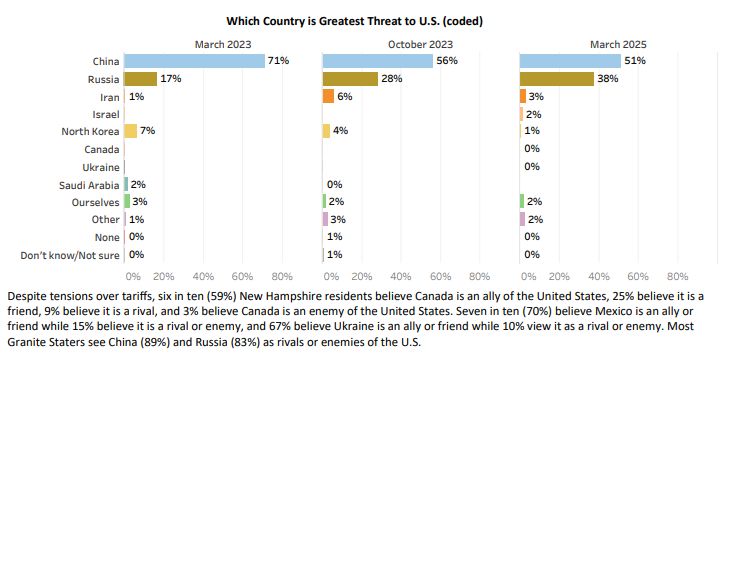 Which Country is Greatest Threat to U.S. (coded)

| | March 2023 | October 2023 | March 2025 |
|---|---|---|---|
| China | 71% | 56% | 51% |
| Russia | 17% | 28% | 38% |
| Iran | 1% | 6% | 3% |
| Israel | | | 2% |
| North Korea | 7% | 4% | 1% |
| Canada | | | 0% |
| Ukraine | | | 0% |
| Saudi Arabia | 2% | 0% | |
| Ourselves | 3% | 2% | 2% |
| Other | 1% | 3% | 2% |
| None | 0% | 1% | 0% |
| Don't know/Not sure | 0% | 1% | 0% |

0% 20% 40% 60% 80% 0% 20% 40% 60% 80% 0% 20% 40% 60% 80%

Despite tensions over tariffs, six in ten (59%) New Hampshire residents believe Canada is an ally of the United States, 25% believe it is a friend, 9% believe it is a rival, and 3% believe Canada is an enemy of the United States. Seven in ten (70%) believe Mexico is an ally or friend while 15% believe it is a rival or enemy, and 67% believe Ukraine is an ally or friend while 10% view it as a rival or enemy. Most Granite Staters see China (89%) and Russia (83%) as rivals or enemies of the U.S.